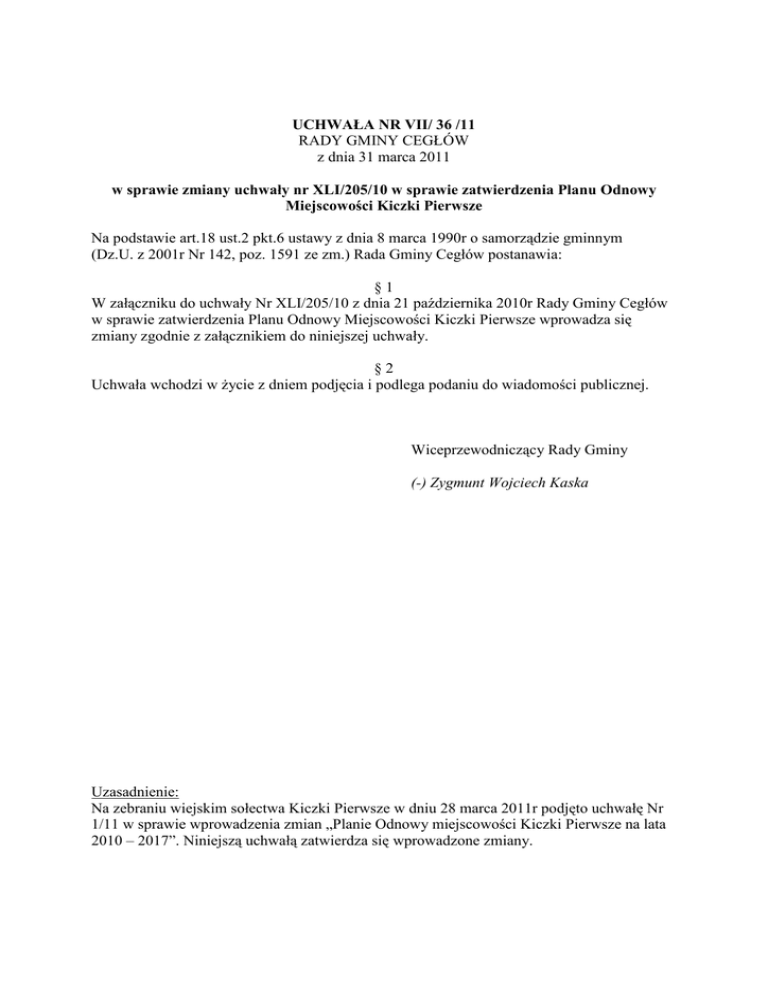 UCHWAŁA NR VII/ 36 /11
RADY GMINY CEGŁÓW
z dnia 31 marca 2011

w sprawie zmiany uchwały nr XLI/205/10 w sprawie zatwierdzenia Planu Odnowy Miejscowości Kiczki Pierwsze

Na podstawie art.18 ust.2 pkt.6 ustawy z dnia 8 marca 1990r o samorządzie gminnym (Dz.U. z 2001r Nr 142, poz. 1591 ze zm.) Rada Gminy Cegłów postanawia:

§ 1
W załączniku do uchwały Nr XLI/205/10 z dnia 21 października 2010r Rady Gminy Cegłów w sprawie zatwierdzenia Planu Odnowy Miejscowości Kiczki Pierwsze wprowadza się zmiany zgodnie z załącznikiem do niniejszej uchwały.

§ 2
Uchwała wchodzi w życie z dniem podjęcia i podlega podaniu do wiadomości publicznej.

Wiceprzewodniczący Rady Gminy

(-) Zygmunt Wojciech Kaska

Uzasadnienie:
Na zebraniu wiejskim sołectwa Kiczki Pierwsze w dniu 28 marca 2011r podjęto uchwałę Nr 1/11 w sprawie wprowadzenia zmian „Planie Odnowy miejscowości Kiczki Pierwsze na lata 2010 – 2017”. Niniejszą uchwałą zatwierdza się wprowadzone zmiany.